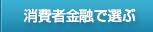 消費者金融で選ぶ